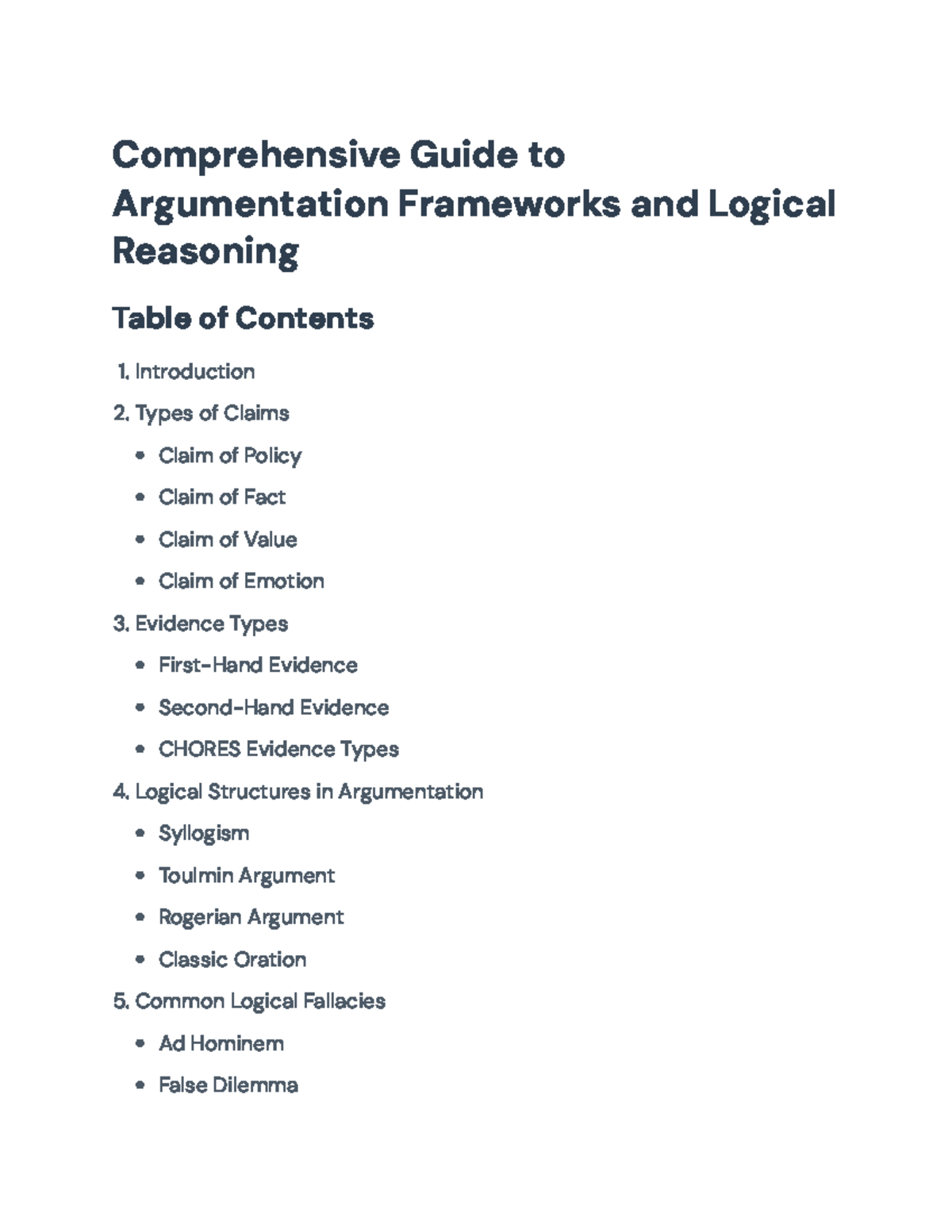 Comprehensive Guide to Argumentation Frameworks and Logical Reasoning

Table of Contents

1. Introduction

2. Types of Claims

• Claim of Policy

• Claim of Fact

• Claim of Value

• Claim of Emotion

3. Evidence Types

• First-Hand Evidence

• Second-Hand Evidence

• CHORES Evidence Types

4. Logical Structures in Argumentation

• Syllogism

• Toulmin Argument

• Rogerian Argument

• Classic Oration

5. Common Logical Fallacies

• Ad Hominem

• False Dilemma